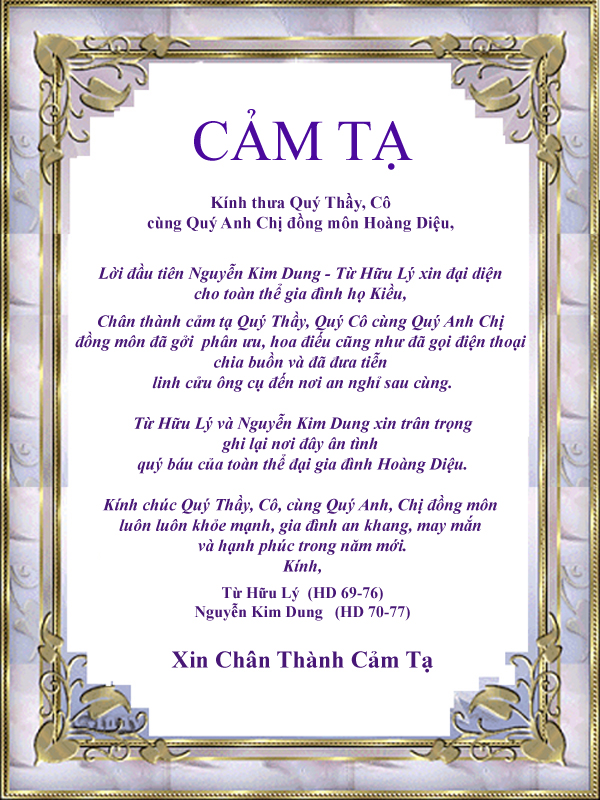 CẢM TẠ

Kính thưa Quý Thầy, Cô
cùng Quý Anh Chị đồng môn Hoàng Diệu,

Lời đầu tiên Nguyễn Kim Dung - Từ Hữu Lý xin đại diện cho toàn thể gia đình họ Kiều,

Chân thành cảm tạ Quý Thầy, Quý Cô cùng Quý Anh Chị đồng môn đã gởi phân ưu, hoa điếu cũng như đã gọi điện thoại chia buồn và đã đưa tiễn linh cửu ông cụ đến nơi an nghỉ sau cùng.

Từ Hữu Lý và Nguyễn Kim Dung xin trân trọng ghi lại nơi đây ân tình quý báu của toàn thể đại gia đình Hoàng Diệu.

Kính chúc Quý Thầy, Cô, cùng Quý Anh, Chị đồng môn luôn luôn khỏe mạnh, gia đình an khang, may mắn và hạnh phúc trong năm mới.
Kính,

Từ Hữu Lý (HD 69-76)
Nguyễn Kim Dung (HD 70-77)

Xin Chân Thành Cảm Tạ